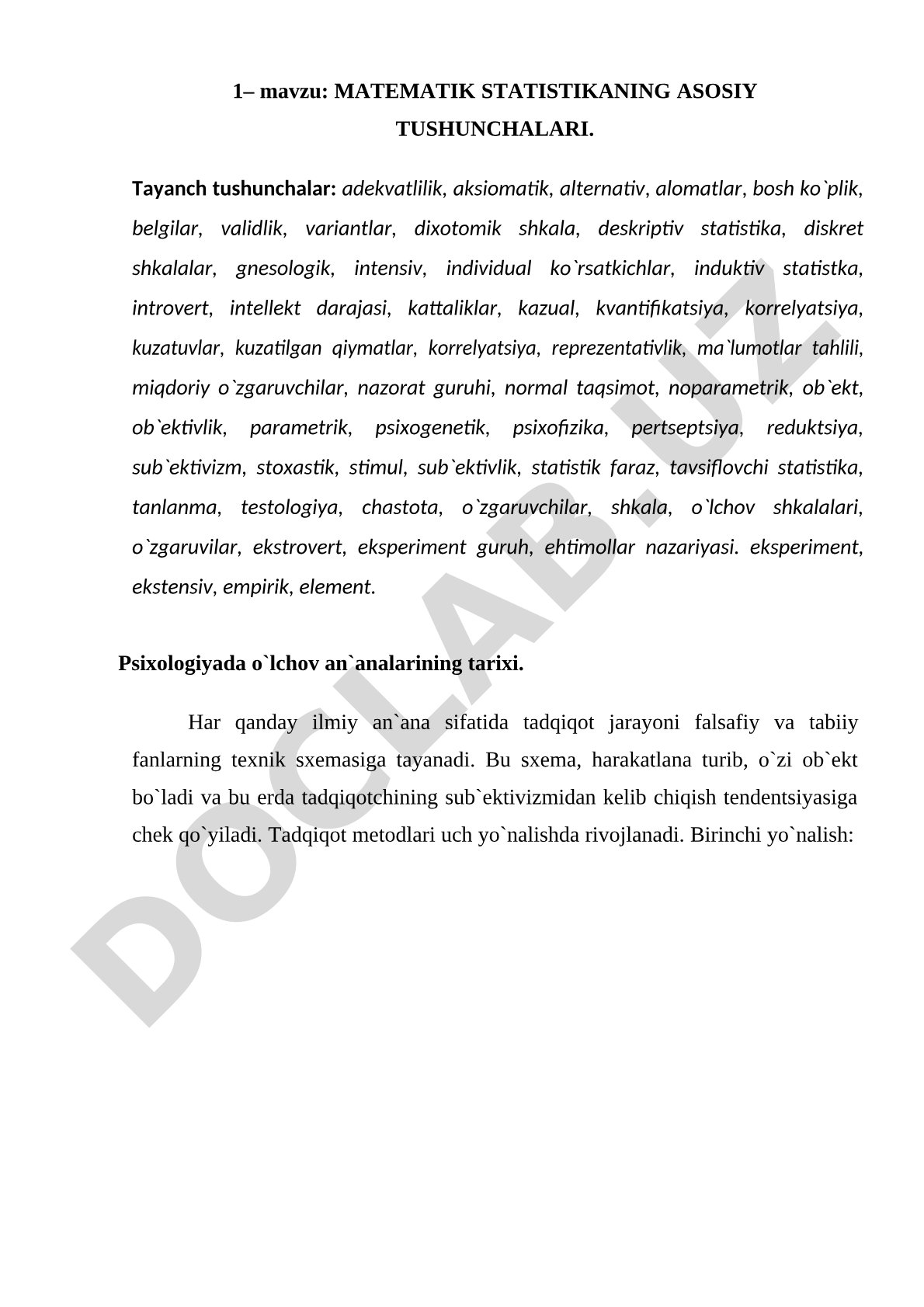 1– mavzu: MATEMATIK STATISTIKANING ASOSIY TUSHUNCHALARI.

Tayanch tushunchalar: adekvatlilik, aksiomatik, alternativ, alomatlar, bosh ko`plik, belgilar, validlik, variantlar, dixotomik shkala, deskriptiv statistika, diskret shkalalar, gnesologik, intensiv, individual ko`rsatkichlar, induktiv statistka, introvert, intellekt darajasi, kattaliklar, kazual, kvantifikatsiya, korrelyatsiya, kuzatuvlar, kuzatilgan qiymatlar, korrelyatsiya, reprezentativlik, ma`lumotlar tahlili, miqdoriy o`zgaruvchilar, nazorat guruhi, normal taqsimot, noparametrik, ob`ekt, ob`ektivlik, parametrik, psixogenetik, psixofizika, pertseptsiya, reduktsiya, sub`ektivizm, stoxastik, stimul, sub`ektivlik, statistik faraz, tavsiflovchi statistika, tanlanma, testologiya, chastota, o`zgaruvchilar, shkala, o`lchov shkalalari, o`zgaruvilar, ekstrovert, eksperiment guruh, ehtimollar nazariyasi. eksperiment, ekstensiv, empirik, element.

Psixologiyada o`lchov an`analarining tarixi.

Har qanday ilmiy an`ana sifatida tadqiqot jarayoni falsafiy va tabiiy fanlarning texnik sxemasiga tayanadi. Bu sxema, harakatlana turib, o`zi ob`ekt bo`ladi va bu erda tadqiqotchining sub`ektivizmidan kelib chiqish tendentsiyasiga chek qo`yiladi. Tadqiqot metodlari uch yo`nalishda rivojlanadi. Birinchi yo`nalish:

DOCLAB.UZ